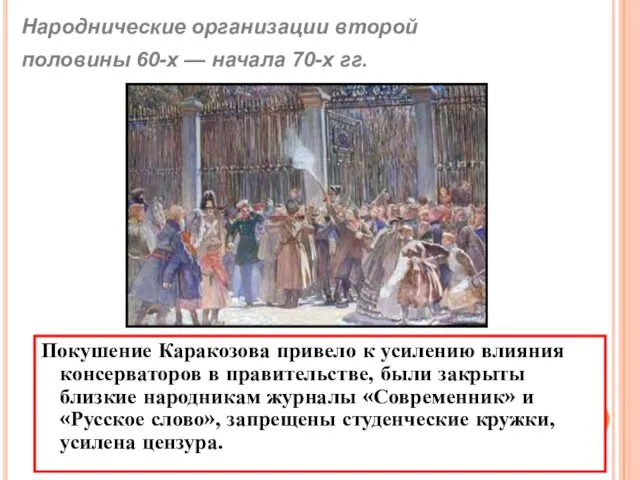 Народнические организации второй половины 60-х — начала 70-х гг.

Покушение Каракозова привело к усилению влияния консерваторов в правительстве, были закрыты близкие народникам журналы «Современник» и «Русское слово», запрещены студенческие кружки, усилена цензура.